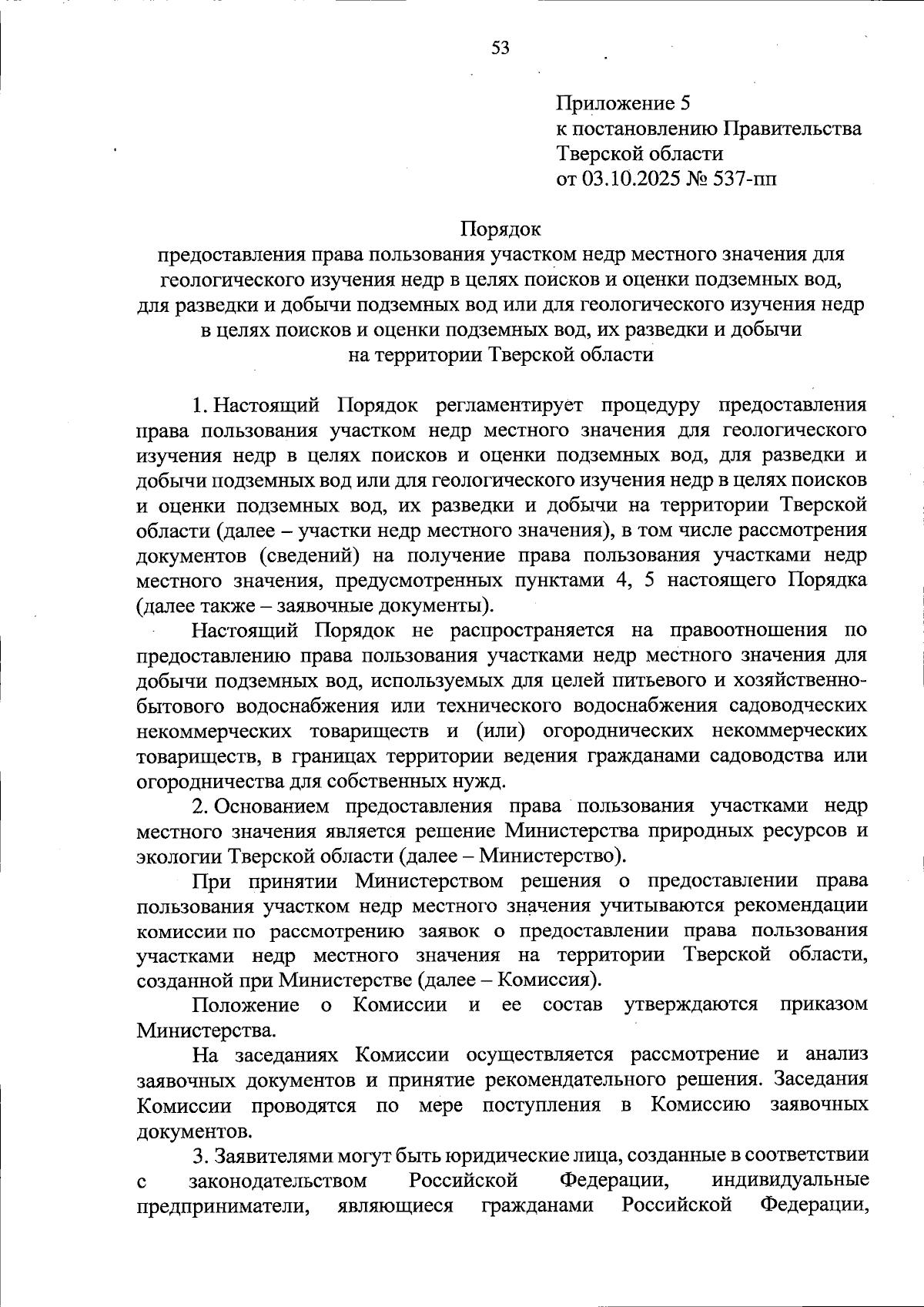 53

Приложение 5
к постановлению Правительства
Тверской области
от 03.10.2025 № 537-пп

Порядок
предоставления права пользования участком недр местного значения для геологического изучения недр в целях поисков и оценки подземных вод, для разведки и добычи подземных вод или для геологического изучения недр в целях поисков и оценки подземных вод, их разведки и добычи на территории Тверской области

1. Настоящий Порядок регламентирует процедуру предоставления права пользования участком недр местного значения для геологического изучения недр в целях поисков и оценки подземных вод, для разведки и добычи подземных вод или для геологического изучения недр в целях поисков и оценки подземных вод, их разведки и добычи на территории Тверской области (далее – участки недр местного значения), в том числе рассмотрения документов (сведений) на получение права пользования участками недр местного значения, предусмотренных пунктами 4, 5 настоящего Порядка (далее также – заявочные документы).

Настоящий Порядок не распространяется на правоотношения по предоставлению права пользования участками недр местного значения для добычи подземных вод, используемых для целей питьевого и хозяйственно-бытового водоснабжения или технического водоснабжения садоводческих некоммерческих товариществ и (или) огороднических некоммерческих товариществ, в границах территории ведения гражданами садоводства или огородничества для собственных нужд.

2. Основанием предоставления права пользования участками недр местного значения является решение Министерства природных ресурсов и экологии Тверской области (далее – Министерство).

При принятии Министерством решения о предоставлении права пользования участком недр местного значения учитываются рекомендации комиссии по рассмотрению заявок о предоставлении права пользования участками недр местного значения на территории Тверской области, созданной при Министерстве (далее – Комиссия).

Положение о Комиссии и ее состав утверждаются приказом Министерства.

На заседаниях Комиссии осуществляется рассмотрение и анализ заявочных документов и принятие рекомендательного решения. Заседания Комиссии проводятся по мере поступления в Комиссию заявочных документов.

3. Заявителями могут быть юридические лица, созданные в соответствии с законодательством Российской Федерации, индивидуальные предприниматели, являющиеся гражданами Российской Федерации,